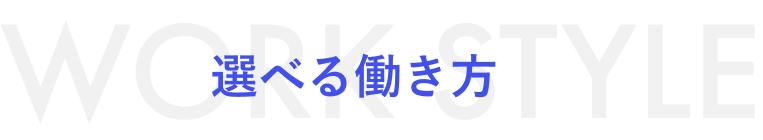 WORK STYLE
選べる働き方